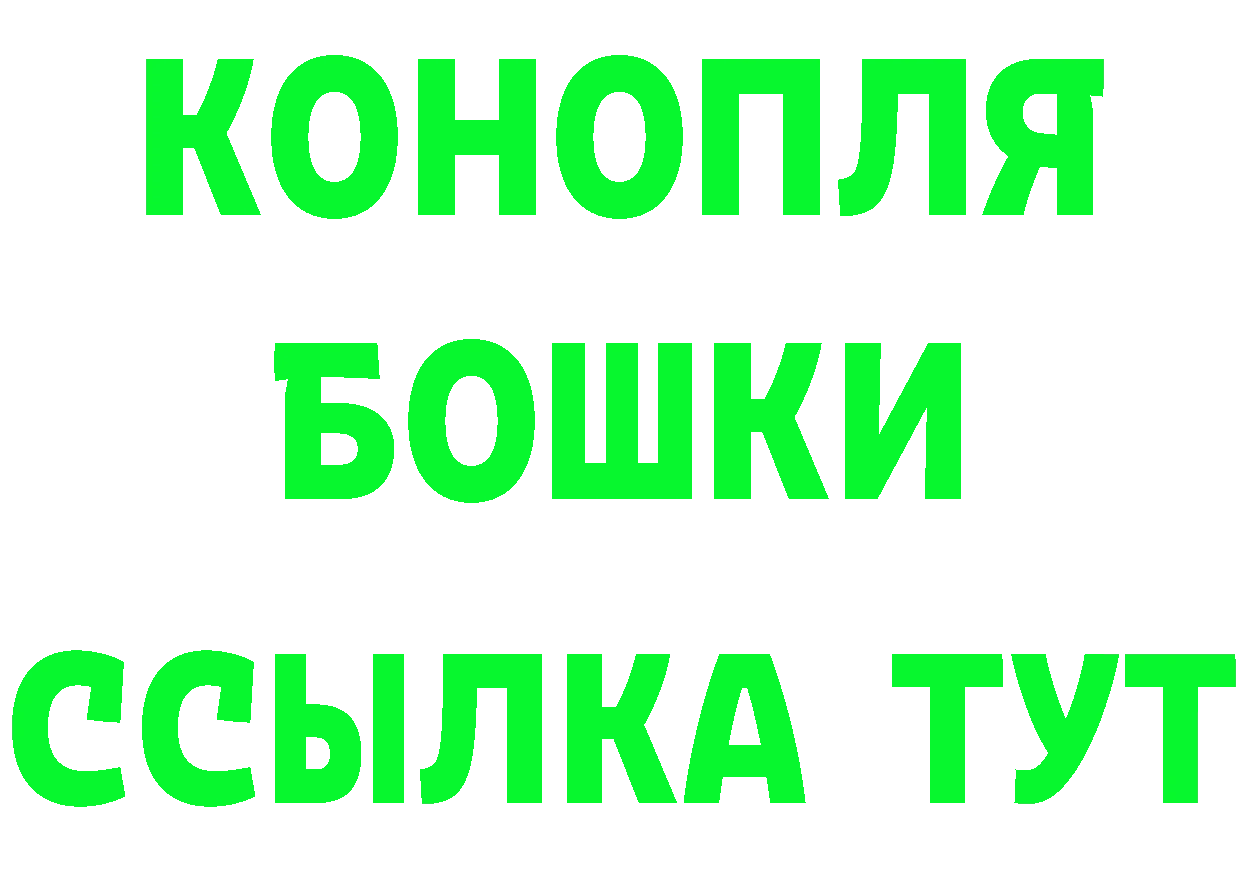 КОНОПЛЯ
БОШКИ
ССЫЛКА ТУТ